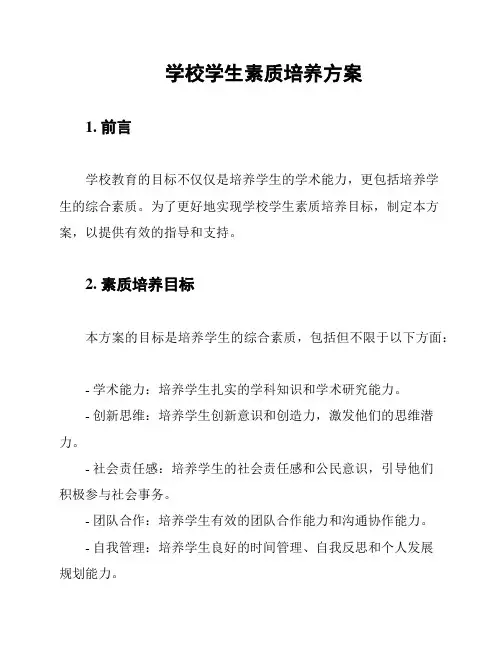 学校学生素质培养方案

1. 前言

学校教育的目标不仅仅是培养学生的学术能力，更包括培养学生的综合素质。为了更好地实现学校学生素质培养目标，制定本方案，以提供有效的指导和支持。

2. 素质培养目标

本方案的目标是培养学生的综合素质，包括但不限于以下方面：

- 学术能力：培养学生扎实的学科知识和学术研究能力。
- 创新思维：培养学生创新意识和创造力，激发他们的思维潜力。
- 社会责任感：培养学生的社会责任感和公民意识，引导他们积极参与社会事务。
- 团队合作：培养学生有效的团队合作能力和沟通协作能力。
- 自我管理：培养学生良好的时间管理、自我反思和个人发展规划能力。